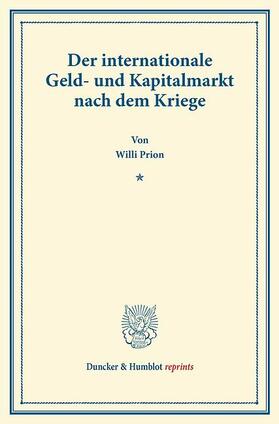 Der internationale Geld- und Kapitalmarkt nach dem Kriege

Von
Willi Prion

*

Duncker & Humblot reprints